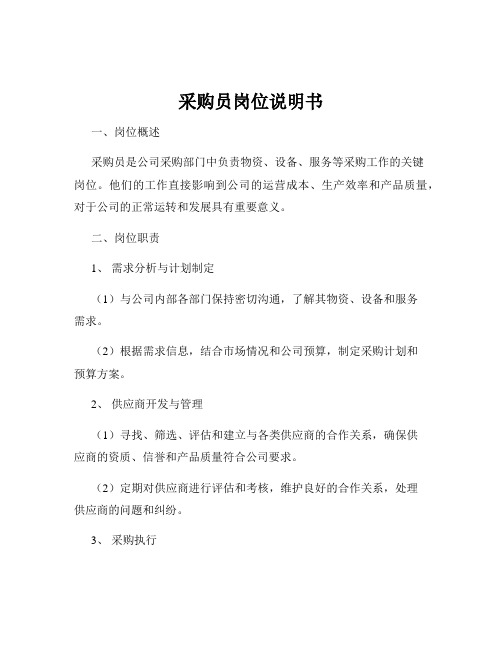 采购员岗位说明书

一、岗位概述

采购员是公司采购部门中负责物资、设备、服务等采购工作的关键岗位。他们的工作直接影响到公司的运营成本、生产效率和产品质量，对于公司的正常运转和发展具有重要意义。

二、岗位职责

1、 需求分析与计划制定

（1）与公司内部各部门保持密切沟通，了解其物资、设备和服务需求。

（2）根据需求信息，结合市场情况和公司预算，制定采购计划和预算方案。

2、 供应商开发与管理

（1）寻找、筛选、评估和建立与各类供应商的合作关系，确保供应商的资质、信誉和产品质量符合公司要求。

（2）定期对供应商进行评估和考核，维护良好的合作关系，处理供应商的问题和纠纷。

3、 采购执行